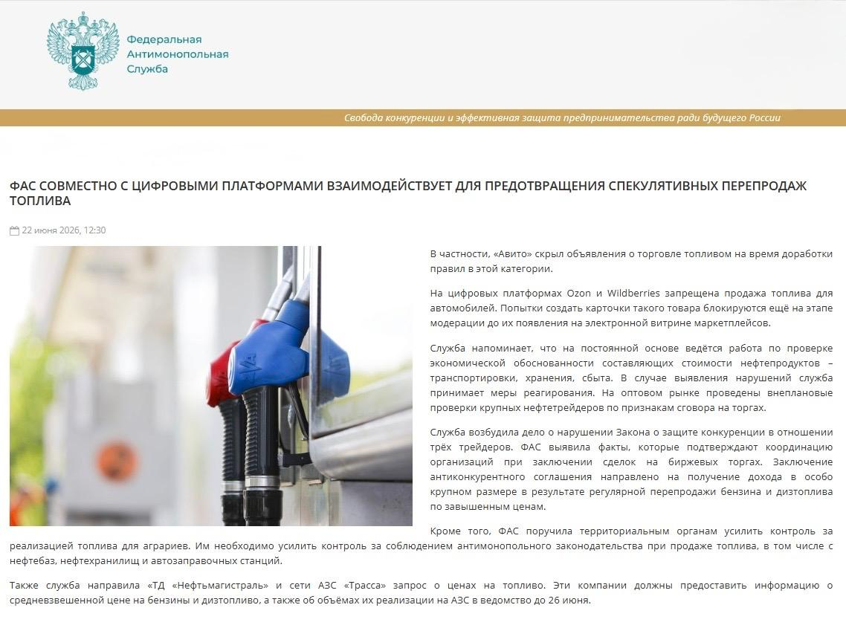 Федеральная
Антимонопольная
Служба

Свобода конкуренции и эффективная защита предпринимательства ради будущего России

ФАС СОВМЕСТНО С ЦИФРОВЫМИ ПЛАТФОРМАМИ ВЗАИМОДЕЙСТВУЕТ ДЛЯ ПРЕДОТВРАЩЕНИЯ СПЕКУЛЯТИВНЫХ ПЕРЕПРОДАЖ ТОПЛИВА

22 июня 2026, 12:30

В частности, «Авито» скрыл объявления о торговле топливом на время доработки правил в этой категории.

На цифровых платформах Ozon и Wildberries запрещена продажа топлива для автомобилей. Попытки создать карточки такого товара блокируются ещё на этапе модерации до их появления на электронной витрине маркетплейсов.

Служба напоминает, что на постоянной основе ведётся работа по проверке экономической обоснованности составляющих стоимости нефтепродуктов – транспортировки, хранения, сбыта. В случае выявления нарушений служба принимает меры реагирования. На оптовом рынке проведены внеплановые проверки крупных нефтетрейдеров по признакам сговора на торгах.

Служба возбудила дело о нарушении Закона о защите конкуренции в отношении трёх трейдеров. ФАС выявила факты, которые подтверждают координацию организаций при заключении сделок на биржевых торгах. Заключение антиконкурентного соглашения направлено на получение дохода в особо крупном размере в результате регулярной перепродажи бензина и дизтоплива по завышенным ценам.

Кроме того, ФАС поручила территориальным органам усилить контроль за реализацией топлива для аграриев. Им необходимо усилить контроль за соблюдением антимонопольного законодательства при продаже топлива, в том числе с нефтебаз, нефтехранилищ и автозаправочных станций.

Также служба направила «ТД «Нефтьмагистраль» и сети АЗС «Трасса» запрос о ценах на топливо. Эти компании должны предоставить информацию о средневзвешенной цене на бензины и дизтопливо, а также об объёмах их реализации на АЗС в ведомство до 26 июня.